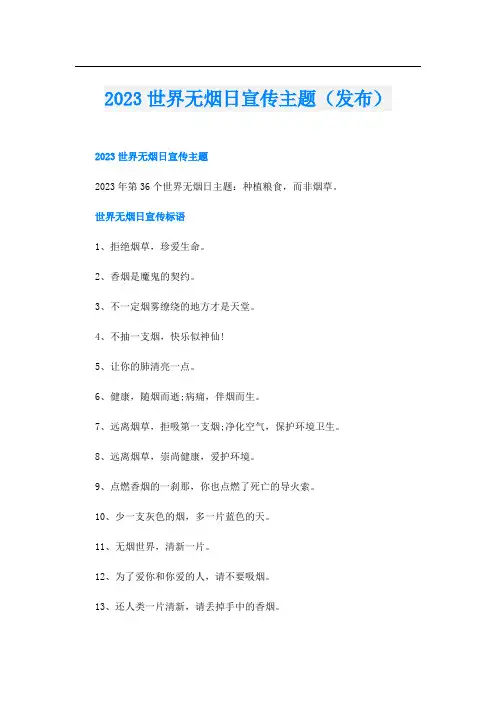 2023 世界无烟日宣传主题（发布）

2023 世界无烟日宣传主题

2023 年第 36 个世界无烟日主题：种植粮食，而非烟草。

世界无烟日宣传标语

1、拒绝烟草，珍爱生命。

2、香烟是魔鬼的契约。

3、不一定烟雾缭绕的地方才是天堂。

4、不抽一支烟，快乐似神仙!

5、让你的肺清亮一点。

6、健康，随烟而逝;病痛，伴烟而生。

7、远离烟草，拒吸第一支烟;净化空气，保护环境卫生。

8、远离烟草，崇尚健康，爱护环境。

9、点燃香烟的一刹那，你也点燃了死亡的导火索。

10、少一支灰色的烟，多一片蓝色的天。

11、无烟世界，清新一片。

12、为了爱你和你爱的人，请不要吸烟。

13、还人类一片清新，请丢掉手中的香烟。